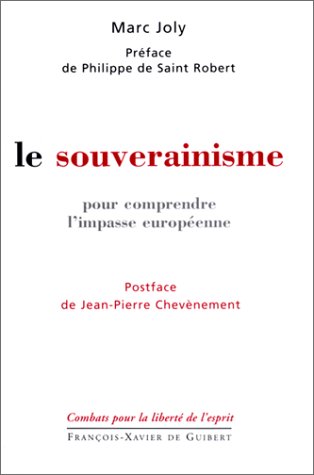 Marc Joly

Préface
de Philippe de Saint Robert

le souverainisme

pour comprendre
l'impasse européenne

Postface
de Jean-Pierre Chevènement

Combats pour la liberté de l'esprit

FRANÇOIS-XAVIER DE GUIBERT